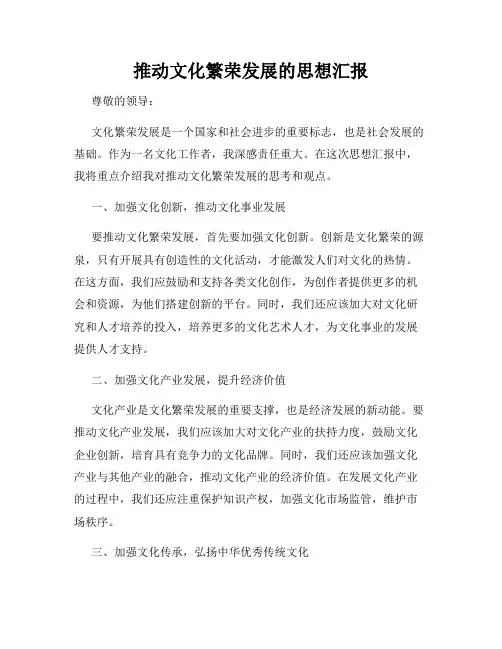 推动文化繁荣发展的思想汇报

尊敬的领导：

文化繁荣发展是一个国家和社会进步的重要标志，也是社会发展的基础。作为一名文化工作者，我深感责任重大。在这次思想汇报中，我将重点介绍我对推动文化繁荣发展的思考和观点。

一、加强文化创新，推动文化事业发展

要推动文化繁荣发展，首先要加强文化创新。创新是文化繁荣的源泉，只有开展具有创造性的文化活动，才能激发人们对文化的热情。在这方面，我们应鼓励和支持各类文化创作，为创作者提供更多的机会和资源，为他们搭建创新的平台。同时，我们还应该加大对文化研究和人才培养的投入，培养更多的文化艺术人才，为文化事业的发展提供人才支持。

二、加强文化产业发展，提升经济价值

文化产业是文化繁荣发展的重要支撑，也是经济发展的新动能。要推动文化产业发展，我们应该加大对文化产业的扶持力度，鼓励文化企业创新，培育具有竞争力的文化品牌。同时，我们还应该加强文化产业与其他产业的融合，推动文化产业的经济价值。在发展文化产业的过程中，我们还应注重保护知识产权，加强文化市场监管，维护市场秩序。

三、加强文化传承，弘扬中华优秀传统文化